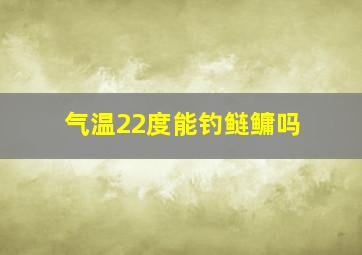 气温22度能钓鲢鳙吗